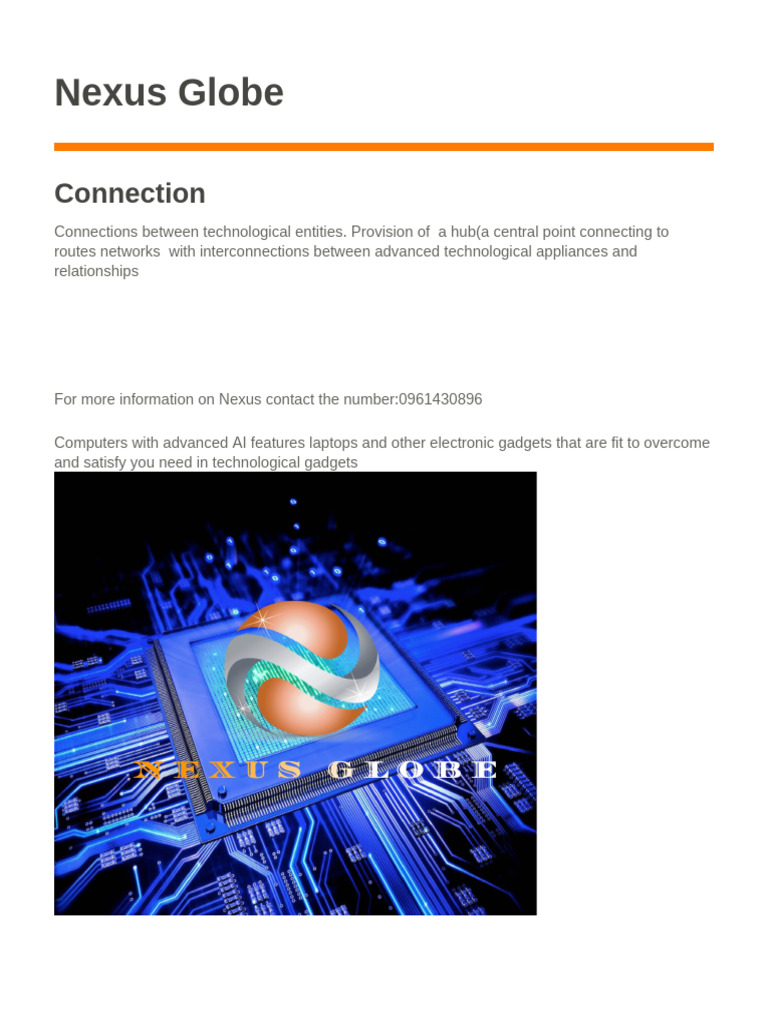 Nexus Globe

Connection

Connections between technological entities. Provision of a hub(a central point connecting to routes networks with interconnections between advanced technological appliances and relationships

For more information on Nexus contact the number:0961430896

Computers with advanced AI features laptops and other electronic gadgets that are fit to overcome and satisfy you need in technological gadgets

NEXUS GLOBE